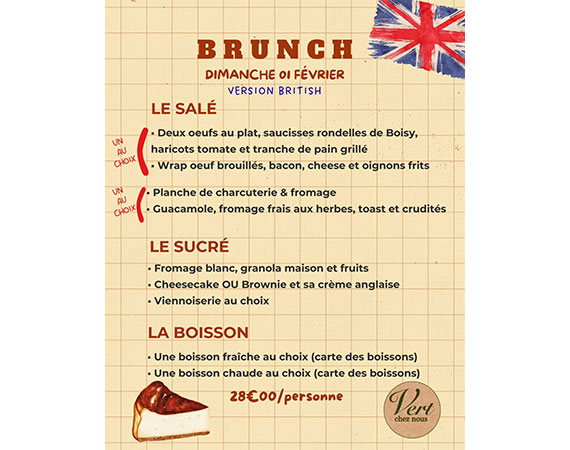 BRUNCH
DIMANCHE 01 FÉVRIER
VERSION BRITISH

LE SALÉ

UN AU CHOIX
• Deux oeufs au plat, saucisses rondelles de Boisy, haricots tomate et tranche de pain grillé
• Wrap oeuf brouillés, bacon, cheese et oignons frits

UN AU CHOIX
• Planche de charcuterie & fromage
• Guacamole, fromage frais aux herbes, toast et crudités

LE SUCRÉ

• Fromage blanc, granola maison et fruits
• Cheesecake OU Brownie et sa crème anglaise
• Viennoiserie au choix

LA BOISSON

• Une boisson fraîche au choix (carte des boissons)
• Une boisson chaude au choix (carte des boissons)

28€00/personne

Vert
chez nous